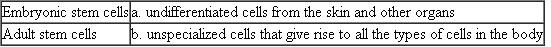 | Embryonic stem cells | a. undifferentiated cells from the skin and other organs |
|---|---|
| Adult stem cells | b. unspecialized cells that give rise to all the types of cells in the body |